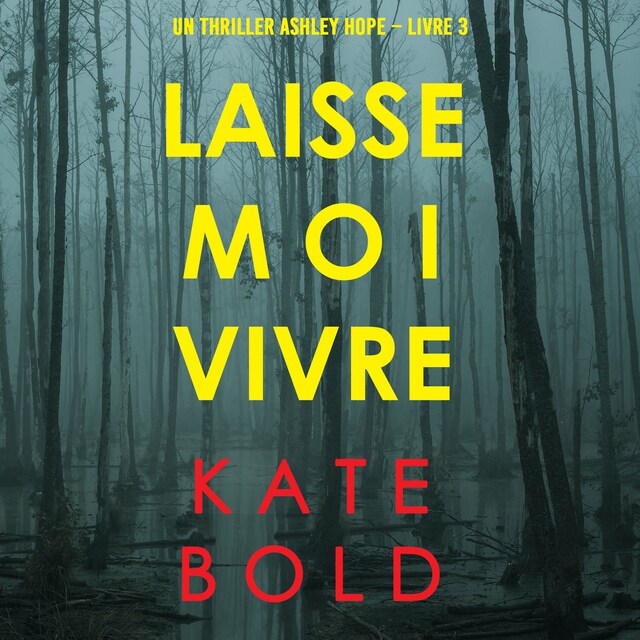 UN THRILLER ASHLEY HOPE – LIVRE 3

LAISSE MOI VIVRE

KATE BOLD